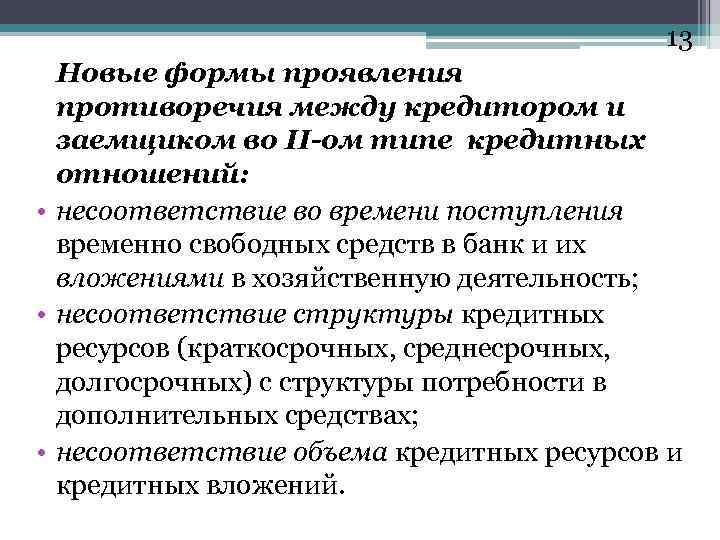 13

Новые формы проявления противоречия между кредитором и заемщиком во II-ом типе кредитных отношений:

• несоответствие во времени поступления временно свободных средств в банк и их вложениями в хозяйственную деятельность;
• несоответствие структуры кредитных ресурсов (краткосрочных, среднесрочных, долгосрочных) с структуры потребности в дополнительных средствах;
• несоответствие объема кредитных ресурсов и кредитных вложений.